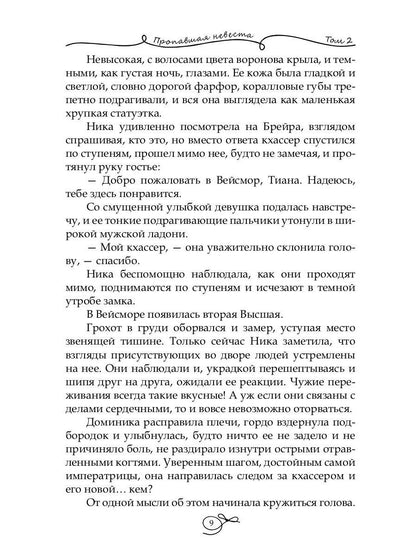 Пропавшая невеста Том 2

Невысокая, с волосами цвета воронова крыла, и темными, как густая ночь, глазами. Ее кожа была гладкой и светлой, словно дорогой фарфор, коралловые губы трепетно подрагивали, и вся она выглядела как маленькая хрупкая статуэтка.

Ника удивленно посмотрела на Брейра, взглядом спрашивая, кто это, но вместо ответа кхассер спустился по ступеням, прошел мимо нее, будто не замечая, и протянул руку гостье:

— Добро пожаловать в Вейсмор, Тиана. Надеюсь, тебе здесь понравится.

Со смущенной улыбкой девушка подалась навстречу, и ее тонкие подрагивающие пальчики утонули в широкой мужской ладони.

— Мой кхассер, — она уважительно склонила голову, — спасибо.

Ника беспомощно наблюдала, как они проходят мимо, поднимаются по ступеням и исчезают в темной утробе замка.

В Вейсморе появилась вторая Высшая.

Грохот в груди оборвался и замер, уступая место звенящей тишине. Только сейчас Ника заметила, что взгляды присутствующих во дворе людей устремлены на нее. Они наблюдали и, украдкой перешептываясь и шипя друг на друга, ожидали ее реакции. Чужие переживания всегда такие вкусные! А уж если они связаны с делами сердечными, то и вовсе невозможно оторваться.

Доминика расправила плечи, гордо вздернула подбородок и улыбнулась, будто ничто ее не задело и не причиняло боль, не раздирало изнутри острыми отравленными когтями. Уверенным шагом, достойным самой императрицы, она направилась следом за кхассером и его новой… кем?

От одной мысли об этом начинала кружиться голова.

9